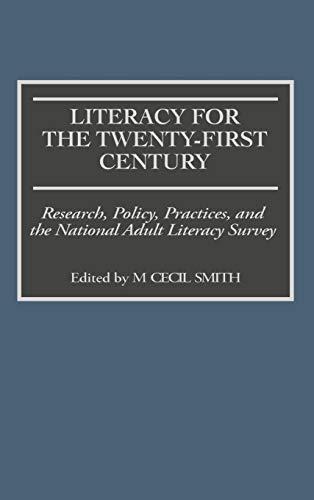 LITERACY FOR THE TWENTY-FIRST CENTURY

Research, Policy, Practices, and the National Adult Literacy Survey

Edited by M CECIL SMITH